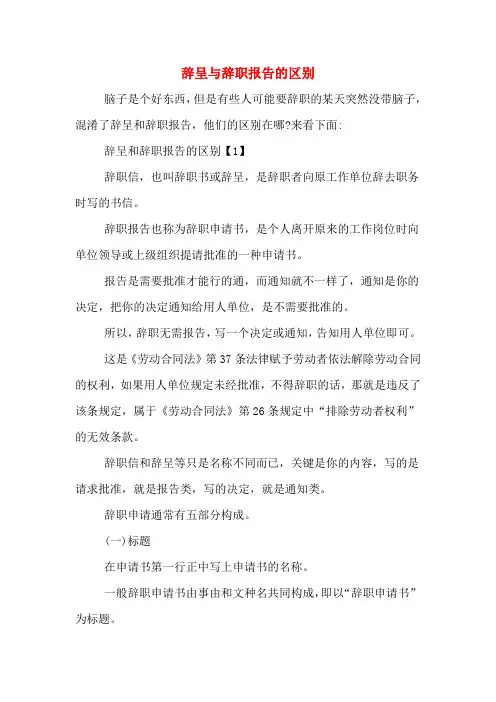 辞呈与辞职报告的区别

脑子是个好东西，但是有些人可能要辞职的某天突然没带脑子，混淆了辞呈和辞职报告，他们的区别在哪?来看下面:

辞呈和辞职报告的区别【1】

辞职信，也叫辞职书或辞呈，是辞职者向原工作单位辞去职务时写的书信。

辞职报告也称为辞职申请书，是个人离开原来的工作岗位时向单位领导或上级组织提请批准的一种申请书。

报告是需要批准才能行的通，而通知就不一样了，通知是你的决定，把你的决定通知给用人单位，是不需要批准的。

所以，辞职无需报告，写一个决定或通知，告知用人单位即可。

这是《劳动合同法》第37条法律赋予劳动者依法解除劳动合同的权利，如果用人单位规定未经批准，不得辞职的话，那就是违反了该条规定，属于《劳动合同法》第26条规定中“排除劳动者权利”的无效条款。

辞职信和辞呈等只是名称不同而已，关键是你的内容，写的是请求批准，就是报告类，写的决定，就是通知类。

辞职申请通常有五部分构成。

(一)标题

在申请书第一行正中写上申请书的名称。

一般辞职申请书由事由和文种名共同构成，即以“辞职申请书”为标题。